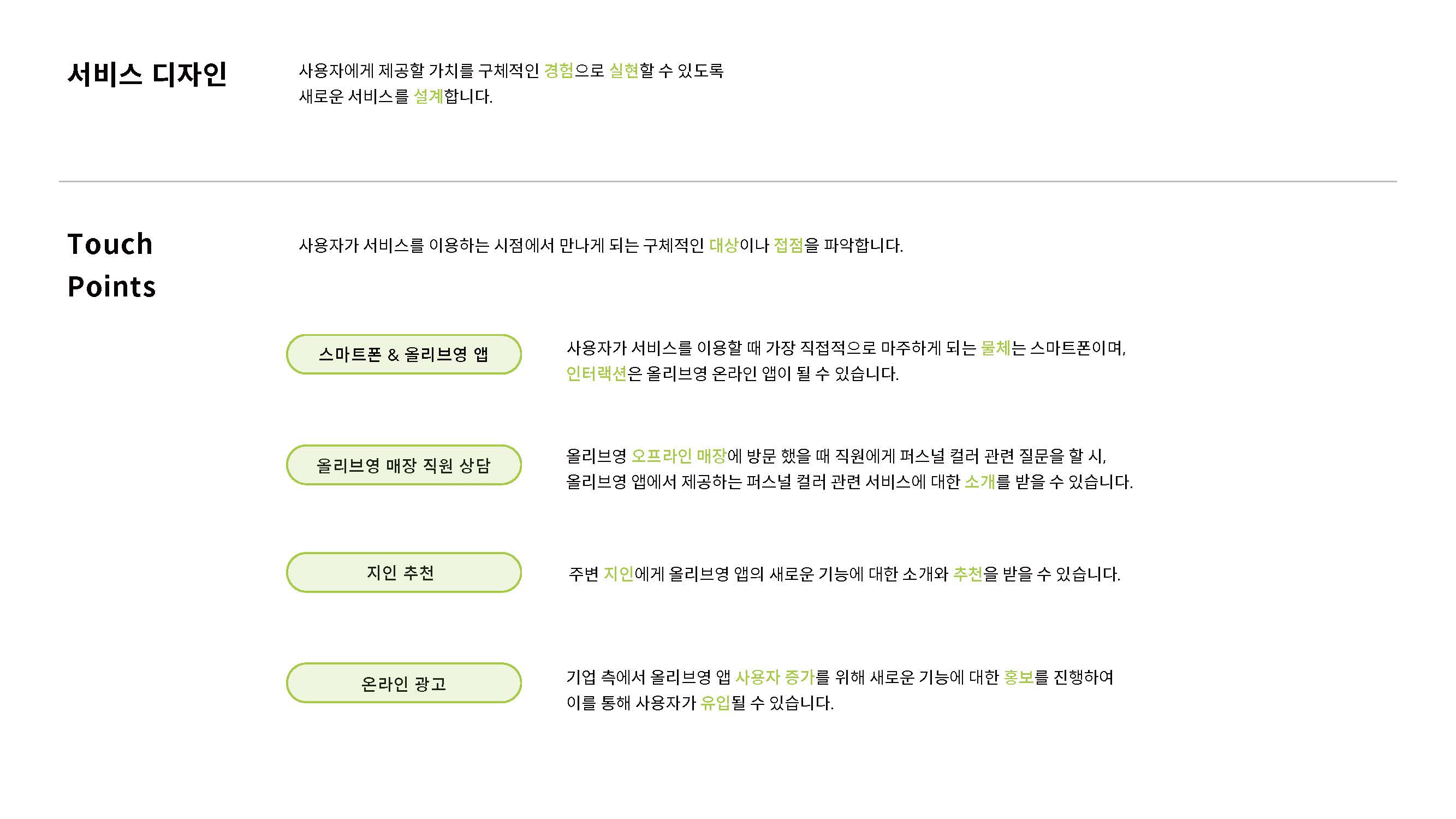 서비스 디자인

사용자에게 제공할 가치를 구체적인 경험으로 실현할 수 있도록 새로운 서비스를 설계합니다.

Touch Points

사용자가 서비스를 이용하는 시점에서 만나게 되는 구체적인 대상이나 접점을 파악합니다.

스마트폰 & 올리브영 앱

사용자가 서비스를 이용할 때 가장 직접적으로 마주하게 되는 물체는 스마트폰이며, 인터랙션은 올리브영 온라인 앱이 될 수 있습니다.

올리브영 매장 직원 상담

올리브영 오프라인 매장에 방문 했을 때 직원에게 퍼스널 컬러 관련 질문을 할 시, 올리브영 앱에서 제공하는 퍼스널 컬러 관련 서비스에 대한 소개를 받을 수 있습니다.

지인 추천

주변 지인에게 올리브영 앱의 새로운 기능에 대한 소개와 추천을 받을 수 있습니다.

온라인 광고

기업 측에서 올리브영 앱 사용자 증가를 위해 새로운 기능에 대한 홍보를 진행하여 이를 통해 사용자가 유입될 수 있습니다.